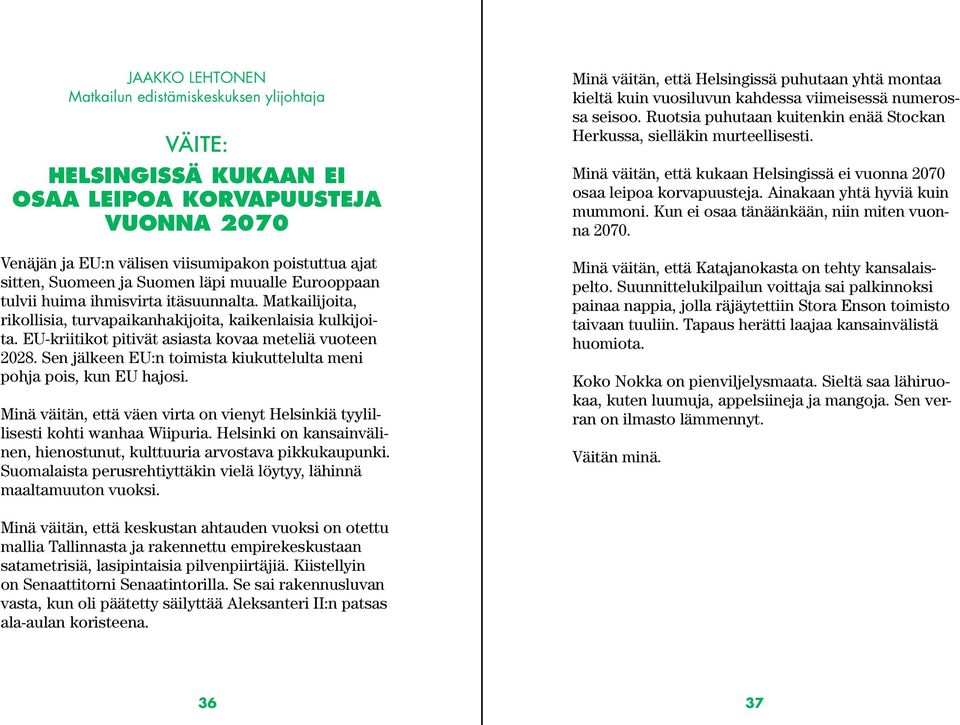 JAAKKO LEHTONEN
Matkailun edistämiskeskuksen ylijohtaja

VÄITE:

HELSINGISSÄ KUKAAN EI OSAA LEIPOA KORVAPUUSTEJA VUONNA 2070

Venäjän ja EU:n välisen viisumipakon poistuttua ajat sitten, Suomeen ja Suomen läpi muualle Eurooppaan tulvii huima ihmisvirta itäsuunnalta. Matkailijoita, rikollisia, turvapaikanhakijoita, kaikenlaisia kulkijoita. EU-kriitikot pitivät asiasta kovaa meteliä vuoteen 2028. Sen jälkeen EU:n toimista kiukuttelulta meni pohja pois, kun EU hajosi.

Minä väitän, että väen virta on vienyt Helsinkiä tyylillisesti kohti wanhaa Wiipuria. Helsinki on kansainvälinen, hienostunut, kulttuuria arvostava pikkukaupunki. Suomalaista perusrehtiyttäkin vielä löytyy, lähinnä maaltamuuton vuoksi.

Minä väitän, että keskustan ahtauden vuoksi on otettu mallia Tallinnasta ja rakennettu empirekeskustaan satametrisiä, lasipintaisia pilvenpiirtäjiä. Kiistellyin on Senaattitorni Senaatintorilla. Se sai rakennusluvan vasta, kun oli päätetty säilyttää Aleksanteri II:n patsas ala-aulan koristeena.

36

Minä väitän, että Helsingissä puhutaan yhtä montaa kieltä kuin vuosiluvun kahdessa viimeisessä numerossa seisoo. Ruotsia puhutaan kuitenkin enää Stockan Herkussa, sielläkin murteellisesti.

Minä väitän, että kukaan Helsingissä ei vuonna 2070 osaa leipoa korvapuusteja. Ainakaan yhtä hyviä kuin mummoni. Kun ei osaa tänäänkään, niin miten vuonna 2070.

Minä väitän, että Katajanokasta on tehty kansalaispelto. Suunnittelukilpailun voittaja sai palkinnoksi painaa nappia, jolla räjäytettiin Stora Enson toimisto taivaan tuuliin. Tapaus herätti laajaa kansainvälistä huomiota.

Koko Nokka on pienviljelysmaata. Sieltä saa lähiruokaa, kuten luumuja, appelsiineja ja mangoja. Sen verran on ilmasto lämmennyt.

Väitän minä.

37